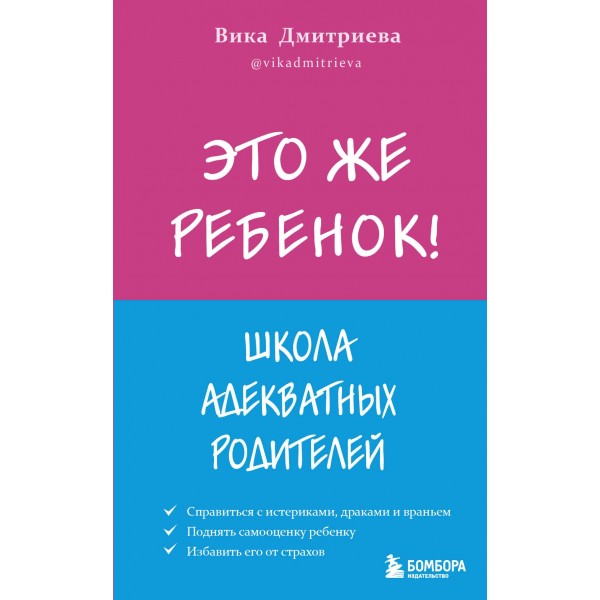 Вика Дмитриева
@vikadmitrieva

ЭТО ЖЕ РЕБЕНОК!

ШКОЛА АДЕКВАТНЫХ РОДИТЕЛЕЙ

✓ Справиться с истериками, драками и враньем
✓ Поднять самооценку ребенку
✓ Избавить его от страхов

БОМБОРА
ИЗДАТЕЛЬСТВО